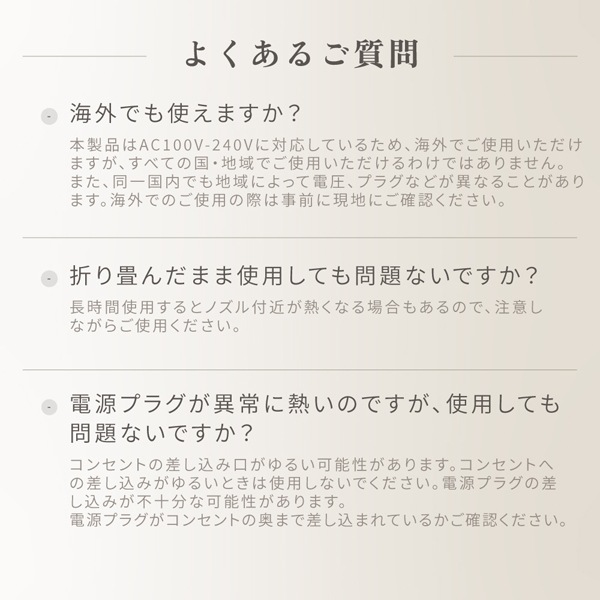 よくあるご質問

海外でも使えますか？

本製品はAC100V-240Vに対応しているため、海外でご使用いただけますが、すべての国・地域でご使用いただけるわけではありません。また、同一国内でも地域によって電圧、プラグなどが異なることがあります。海外でのご使用の際は事前に現地にご確認ください。

折り畳んだまま使用しても問題ないですか？

長時間使用するとノズル付近が熱くなる場合もあるので、注意しながらご使用ください。

電源プラグが異常に熱いのですが、使用しても問題ないですか？

コンセントの差し込み口がゆるい可能性があります。コンセントへの差し込みがゆるいときは使用しないでください。電源プラグの差し込みが不十分な可能性があります。
電源プラグがコンセントの奥まで差し込まれているかご確認ください。